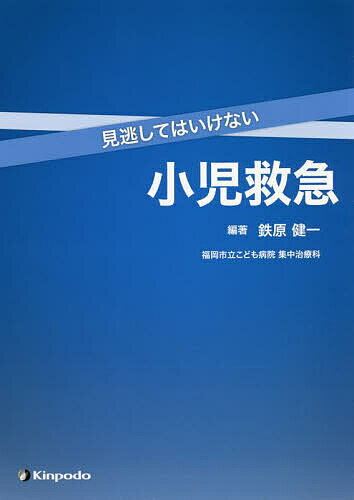 見逃してはいけない

小児救急

編著 鉄原 健一

福岡市立こども病院 集中治療科

Kinpodo